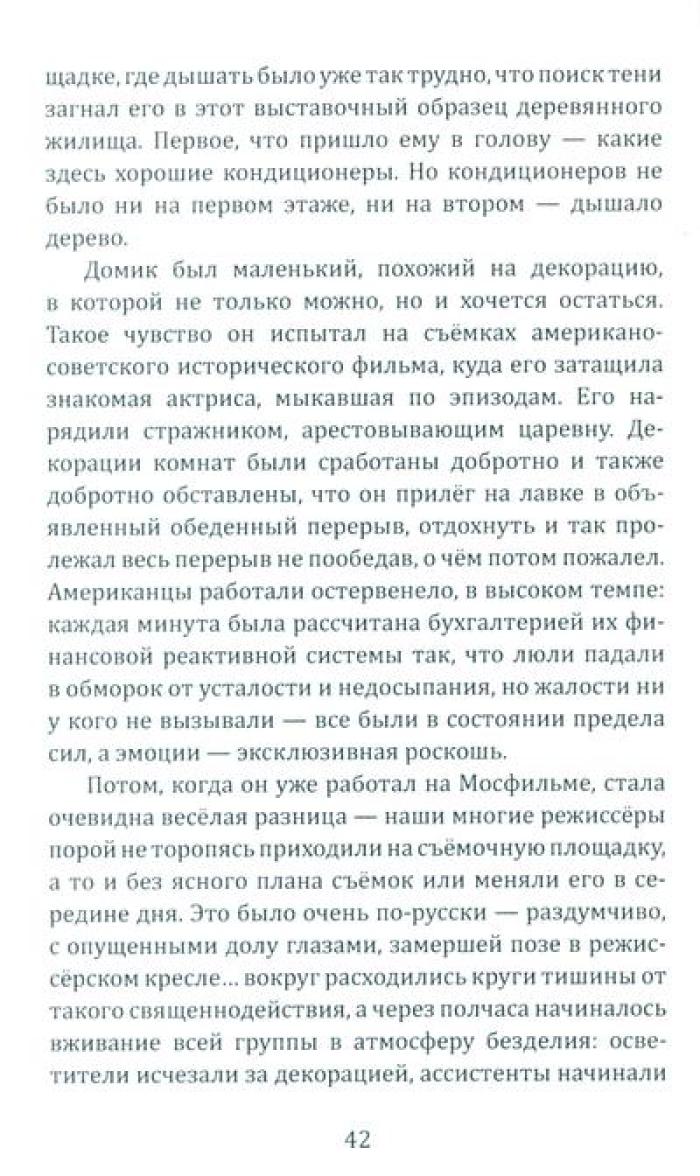 щадке, где дышать было уже так трудно, что поиск тени загнал его в этот выставочный образец деревянного жилища. Первое, что пришло ему в голову — какие здесь хорошие кондиционеры. Но кондиционеров не было ни на первом этаже, ни на втором — дышало дерево.

Домик был маленький, похожий на декорацию, в которой не только можно, но и хочется остаться. Такое чувство он испытал на съёмках американо-советского исторического фильма, куда его затащила знакомая актриса, мыкавшая по эпизодам. Его нарядили стражником, арестовывающим царевну. Декорации комнат были сработаны добротно и также добротно обставлены, что он прилёг на лавке в объявленный обеденный перерыв, отдохнуть и так пролежал весь перерыв не пообедав, о чём потом пожалел. Американцы работали остервенело, в высоком темпе: каждая минута была рассчитана бухгалтерией их финансовой реактивной системы так, что люли падали в обморок от усталости и недосыпания, но жалости ни у кого не вызывали — все были в состоянии предела сил, а эмоции — эксклюзивная роскошь.

Потом, когда он уже работал на Мосфильме, стала очевидна весёлая разница — наши многие режиссёры порой не торопясь приходили на съёмочную площадку, а то и без ясного плана съёмок или меняли его в середине дня. Это было очень по-русски — раздумчиво, с опущенными долу глазами, замершей позе в режиссёрском кресле… вокруг расходились круги тишины от такого священнодействия, а через полчаса начиналось вживание всей группы в атмосферу безделия: осветители исчезали за декорацией, ассистенты начинали

42